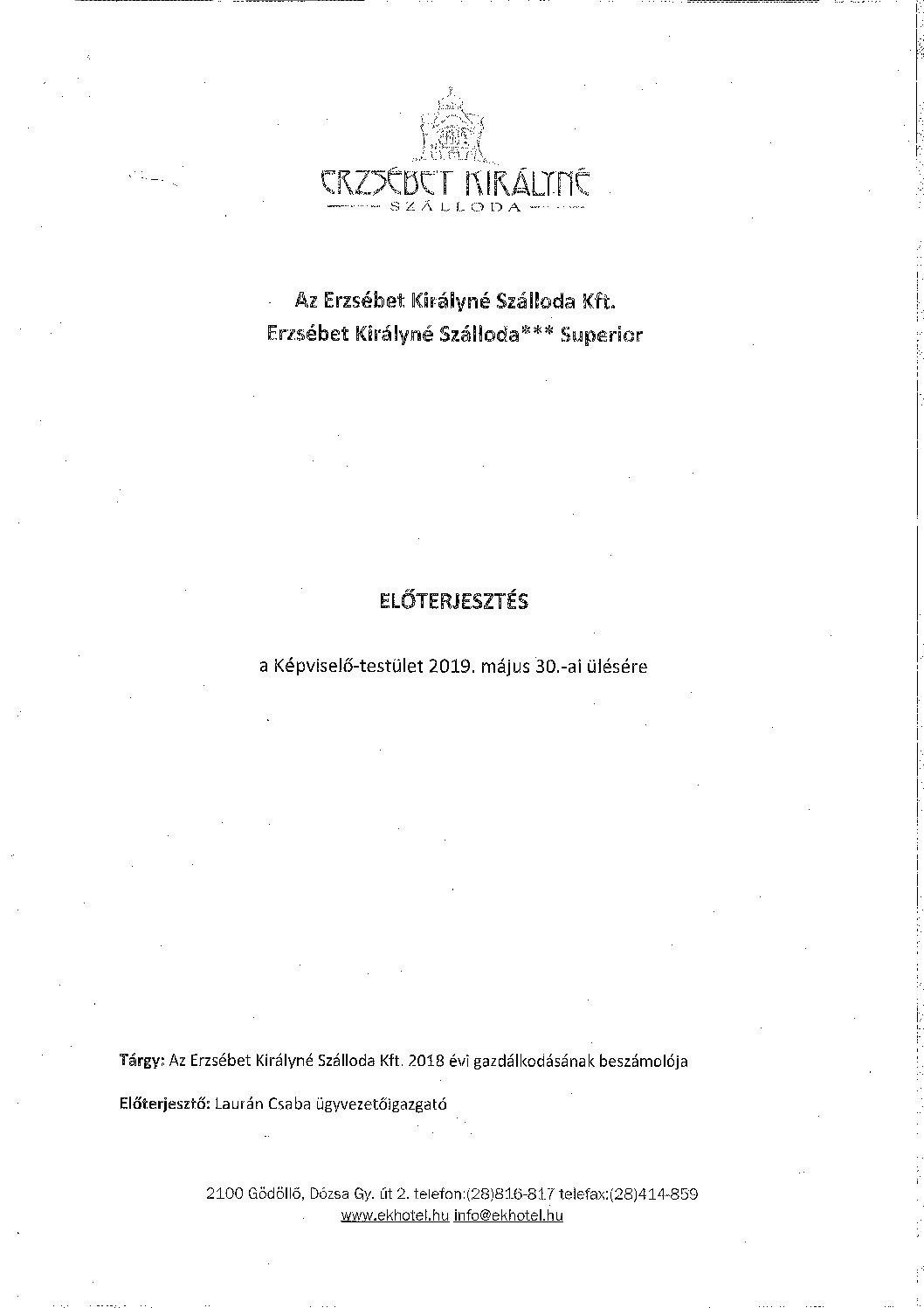 ERZSÉBET KIRÁLYNÉ
SZÁLLODA

Az Erzsébet Királyné Szálloda Kft.
Erzsébet Királyné Szálloda*** Superior

ELŐTERJESZTÉS

a Képviselő-testület 2019. május 30.-ai ülésére

Tárgy: Az Erzsébet Királyné Szálloda Kft. 2018 évi gazdálkodásának beszámolója

Előterjesztő: Laurán Csaba ügyvezetőigazgató

2100 Gödöllő, Dózsa Gy. út 2. telefon:(28)816-817 telefax:(28)414-859
www.ekhotel.hu info@ekhotel.hu